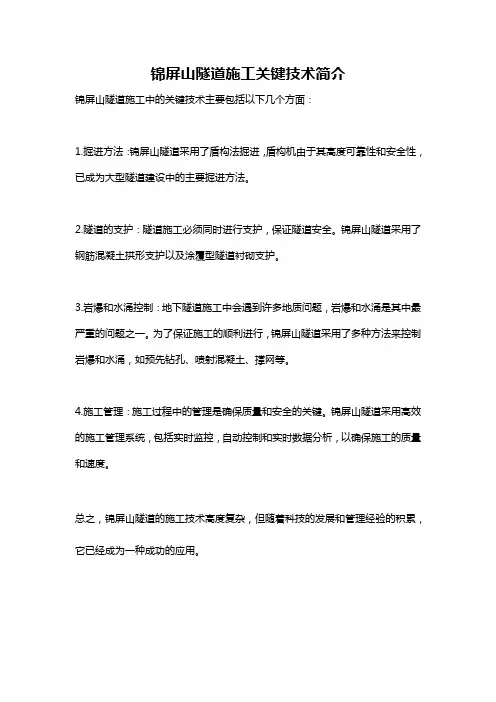 锦屏山隧道施工关键技术简介

锦屏山隧道施工中的关键技术主要包括以下几个方面：

1.掘进方法：锦屏山隧道采用了盾构法掘进，盾构机由于其高度可靠性和安全性，已成为大型隧道建设中的主要掘进方法。

2.隧道的支护：隧道施工必须同时进行支护，保证隧道安全。锦屏山隧道采用了钢筋混凝土拱形支护以及涂覆型隧道衬砌支护。

3.岩爆和水涌控制：地下隧道施工中会遇到许多地质问题，岩爆和水涌是其中最严重的问题之一。为了保证施工的顺利进行，锦屏山隧道采用了多种方法来控制岩爆和水涌，如预先钻孔、喷射混凝土、撑网等。

4.施工管理：施工过程中的管理是确保质量和安全的关键。锦屏山隧道采用高效的施工管理系统，包括实时监控，自动控制和实时数据分析，以确保施工的质量和速度。

总之，锦屏山隧道的施工技术高度复杂，但随着科技的发展和管理经验的积累，它已经成为一种成功的应用。